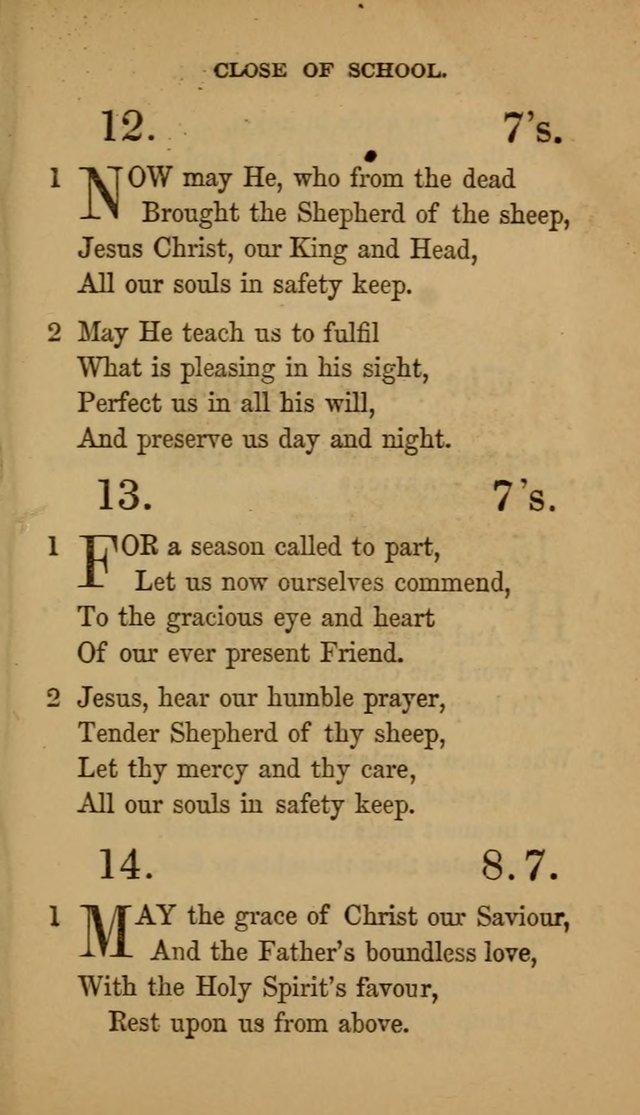 CLOSE OF SCHOOL.

12. 7's.

1 NOW may He, who from the dead
Brought the Shepherd of the sheep,
Jesus Christ, our King and Head,
All our souls in safety keep.

2 May He teach us to fulfil
What is pleasing in his sight,
Perfect us in all his will,
And preserve us day and night.

13. 7's.

1 FOR a season called to part,
Let us now ourselves commend,
To the gracious eye and heart
Of our ever present Friend.

2 Jesus, hear our humble prayer,
Tender Shepherd of thy sheep,
Let thy mercy and thy care,
All our souls in safety keep.

14. 8.7.

1 MAY the grace of Christ our Saviour,
And the Father's boundless love,
With the Holy Spirit's favour,
Rest upon us from above.